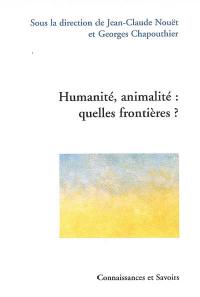 Sous la direction de Jean-Claude Nouët
et Georges Chapouthier

Humanité, animalité :
quelles frontières ?

Connaissances et Savoirs